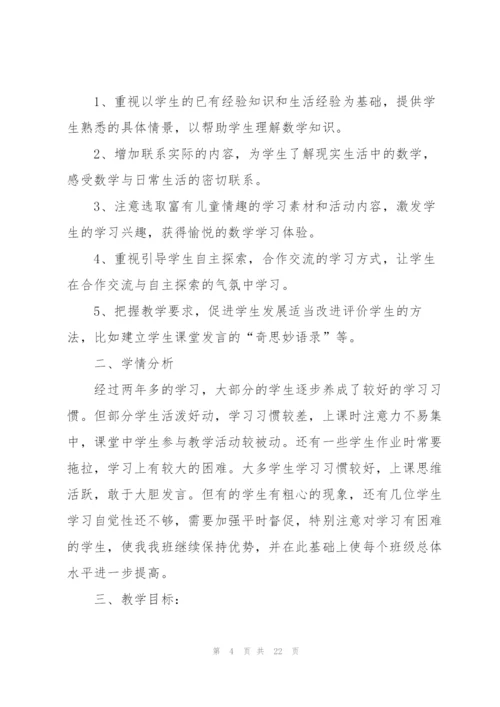 1、重视以学生的已有经验知识和生活经验为基础，提供学生熟悉的具体情景，以帮助学生理解数学知识。

2、增加联系实际的内容，为学生了解现实生活中的数学，感受数学与日常生活的密切联系。

3、注意选取富有儿童情趣的学习素材和活动内容，激发学生的学习兴趣，获得愉悦的数学学习体验。

4、重视引导学生自主探索，合作交流的学习方式，让学生在合作交流与自主探索的气氛中学习。

5、把握教学要求，促进学生发展适当改进评价学生的方法，比如建立学生课堂发言的“奇思妙语录”等。

二、学情分析

经过两年多的学习，大部分的学生逐步养成了较好的学习习惯。但部分学生活泼好动，学习习惯较差，上课时注意力不易集中，课堂中学生参与教学活动较被动。还有一些学生作业时常要拖拉，学习上有较大的困难。大多学生学习习惯较好，上课思维活跃，敢于大胆发言。但有的学生有粗心的现象，还有几位学生学习自觉性还不够，需要加强平时督促，特别注意对学习有困难的学生，使我我班继续保持优势，并在此基础上使每个班级总体水平进一步提高。

三、教学目标：

第 4 页 共 22 页